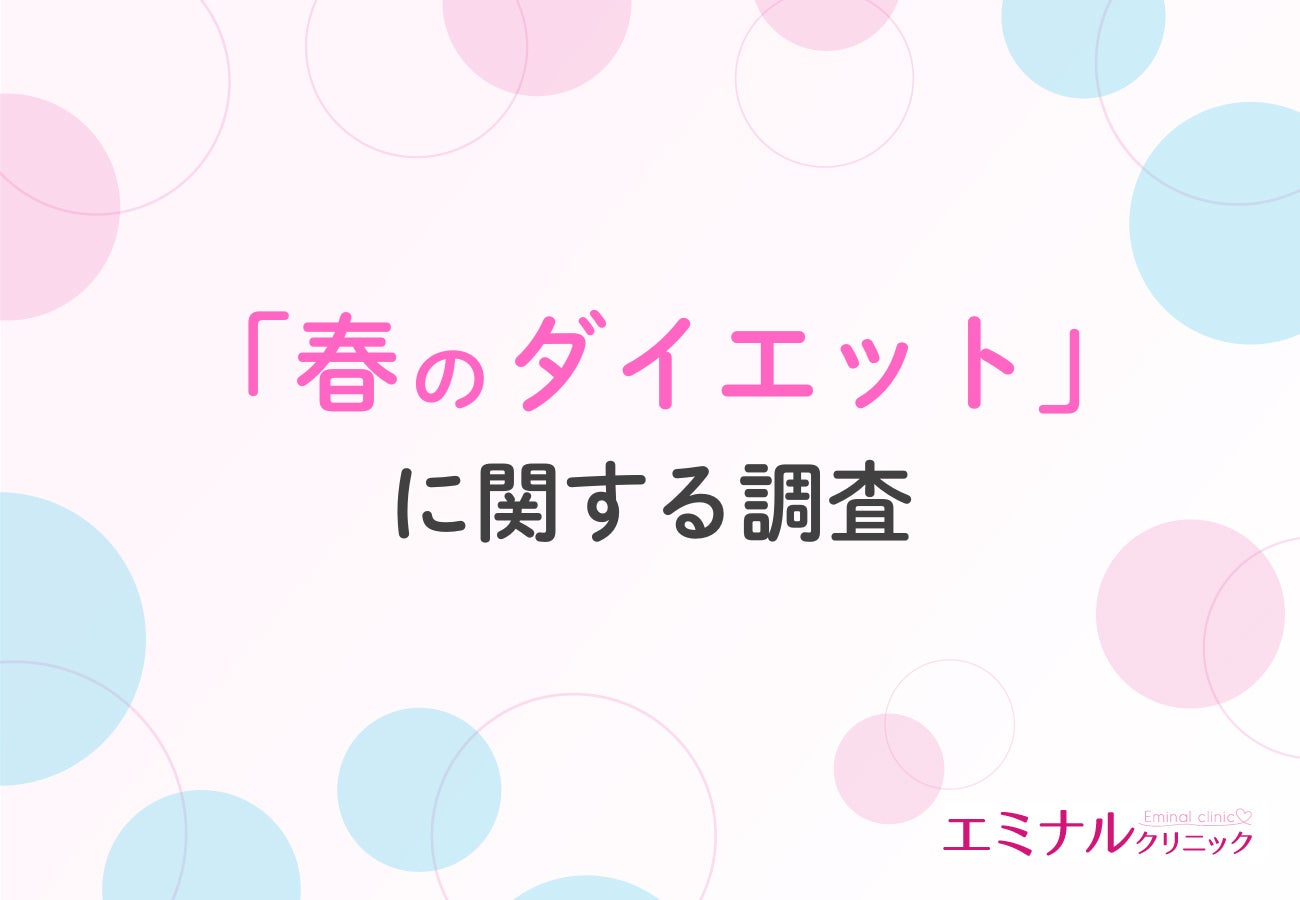 「春のダイエット」
に関する調査

Eminal clinic
エミナルクリニック